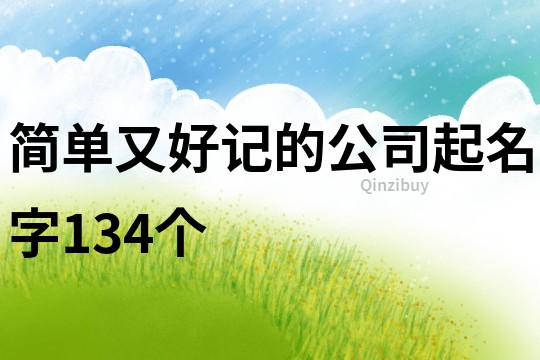 简单又好记的公司起名字134个

Qinzibuy